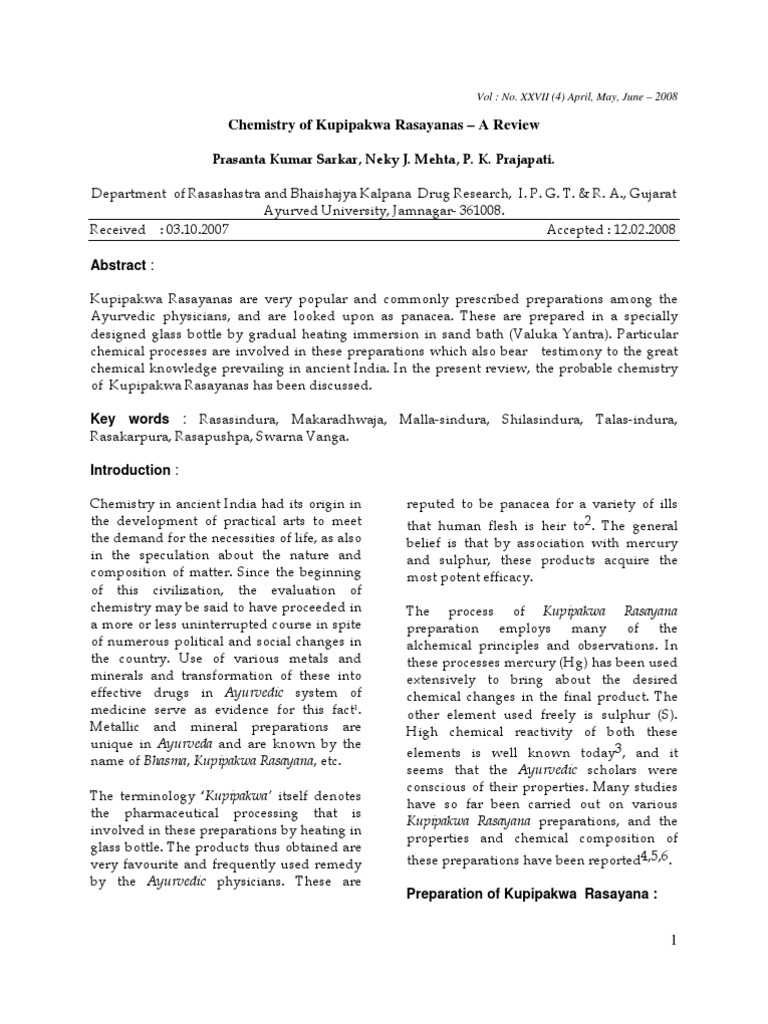 Vol : No. XXVII (4) April, May, June – 2008

Chemistry of Kupipakwa Rasayanas – A Review

Prasanta Kumar Sarkar, Neky J. Mehta, P. K. Prajapati.

Department of Rasashastra and Bhaishajya Kalpana Drug Research, I. P. G. T. & R. A., Gujarat Ayurved University, Jamnagar- 361008.

Received : 03.10.2007 Accepted : 12.02.2008

Abstract :

Kupipakwa Rasayanas are very popular and commonly prescribed preparations among the Ayurvedic physicians, and are looked upon as panacea. These are prepared in a specially designed glass bottle by gradual heating immersion in sand bath (Valuka Yantra). Particular chemical processes are involved in these preparations which also bear testimony to the great chemical knowledge prevailing in ancient India. In the present review, the probable chemistry of Kupipakwa Rasayanas has been discussed.

Key words : Rasasindura, Makaradhwaja, Malla-sindura, Shilasindura, Talas-indura, Rasakarpura, Rasapushpa, Swarna Vanga.

Introduction :

Chemistry in ancient India had its origin in the development of practical arts to meet the demand for the necessities of life, as also in the speculation about the nature and composition of matter. Since the beginning of this civilization, the evaluation of chemistry may be said to have proceeded in a more or less uninterrupted course in spite of numerous political and social changes in the country. Use of various metals and minerals and transformation of these into effective drugs in Ayurvedic system of medicine serve as evidence for this fact$^1$. Metallic and mineral preparations are unique in Ayurveda and are known by the name of Bhasma, Kupipakwa Rasayana, etc.

The terminology 'Kupipakwa' itself denotes the pharmaceutical processing that is involved in these preparations by heating in glass bottle. The products thus obtained are very favourite and frequently used remedy by the Ayurvedic physicians. These are reputed to be panacea for a variety of ills that human flesh is heir to$^2$. The general belief is that by association with mercury and sulphur, these products acquire the most potent efficacy.

The process of Kupipakwa Rasayana preparation employs many of the alchemical principles and observations. In these processes mercury (Hg) has been used extensively to bring about the desired chemical changes in the final product. The other element used freely is sulphur (S). High chemical reactivity of both these elements is well known today$^3$, and it seems that the Ayurvedic scholars were conscious of their properties. Many studies have so far been carried out on various Kupipakwa Rasayana preparations, and the properties and chemical composition of these preparations have been reported$^{4,5,6}$.

Preparation of Kupipakwa Rasayana :

1